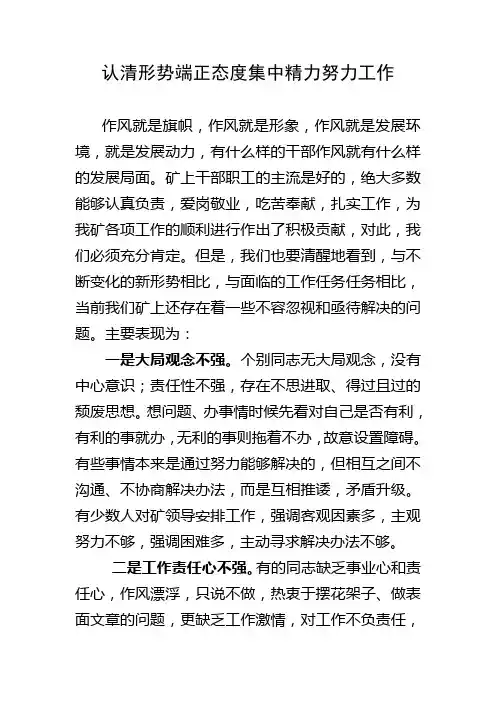 认清形势端正态度集中精力努力工作

作风就是旗帜，作风就是形象，作风就是发展环境，就是发展动力，有什么样的干部作风就有什么样的发展局面。矿上干部职工的主流是好的，绝大多数能够认真负责，爱岗敬业，吃苦奉献，扎实工作，为我矿各项工作的顺利进行作出了积极贡献，对此，我们必须充分肯定。但是，我们也要清醒地看到，与不断变化的新形势相比，与面临的工作任务任务相比，当前我们矿上还存在着一些不容忽视和亟待解决的问题。主要表现为：

一是大局观念不强。个别同志无大局观念，没有中心意识；责任性不强，存在不思进取、得过且过的颓废思想。想问题、办事情时候先看对自己是否有利，有利的事就办，无利的事则拖着不办，故意设置障碍。有些事情本来是通过努力能够解决的，但相互之间不沟通、不协商解决办法，而是互相推诿，矛盾升级。有少数人对矿领导安排工作，强调客观因素多，主观努力不够，强调困难多，主动寻求解决办法不够。

二是工作责任心不强。有的同志缺乏事业心和责任心，作风漂浮，只说不做，热衷于摆花架子、做表面文章的问题，更缺乏工作激情，对工作不负责任，